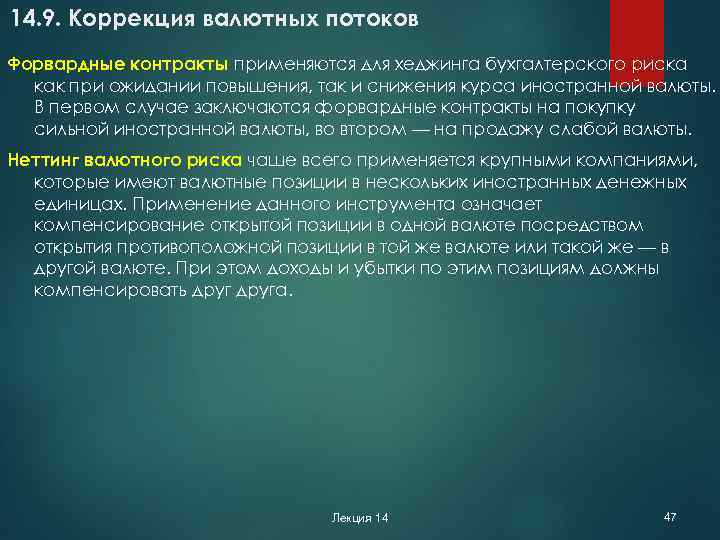 14.9. Коррекция валютных потоков

Форвардные контракты применяются для хеджинга бухгалтерского риска как при ожидании повышения, так и снижения курса иностранной валюты. В первом случае заключаются форвардные контракты на покупку сильной иностранной валюты, во втором — на продажу слабой валюты.

Неттинг валютного риска чаше всего применяется крупными компаниями, которые имеют валютные позиции в нескольких иностранных денежных единицах. Применение данного инструмента означает компенсирование открытой позиции в одной валюте посредством открытия противоположной позиции в той же валюте или такой же — в другой валюте. При этом доходы и убытки по этим позициям должны компенсировать друг друга.

Лекция 14

47